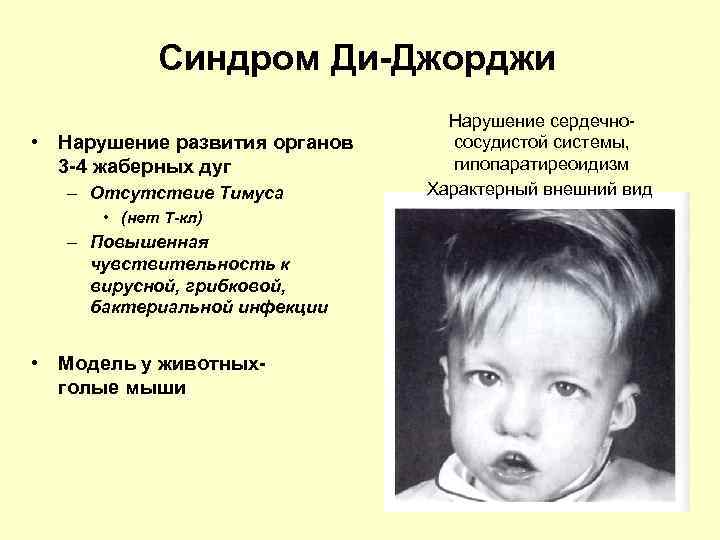 Синдром Ди-Джорджи

• Нарушение развития органов 3-4 жаберных дуг
- Отсутствие Тимуса
• (нет Т-кл)
- Повышенная чувствительность к вирусной, грибковой, бактериальной инфекции

• Модель у животных- голые мыши

Нарушение сердечно-сосудистой системы, гипопаратиреоидизм

Характерный внешний вид